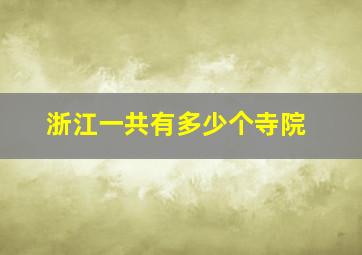 浙江一共有多少个寺院